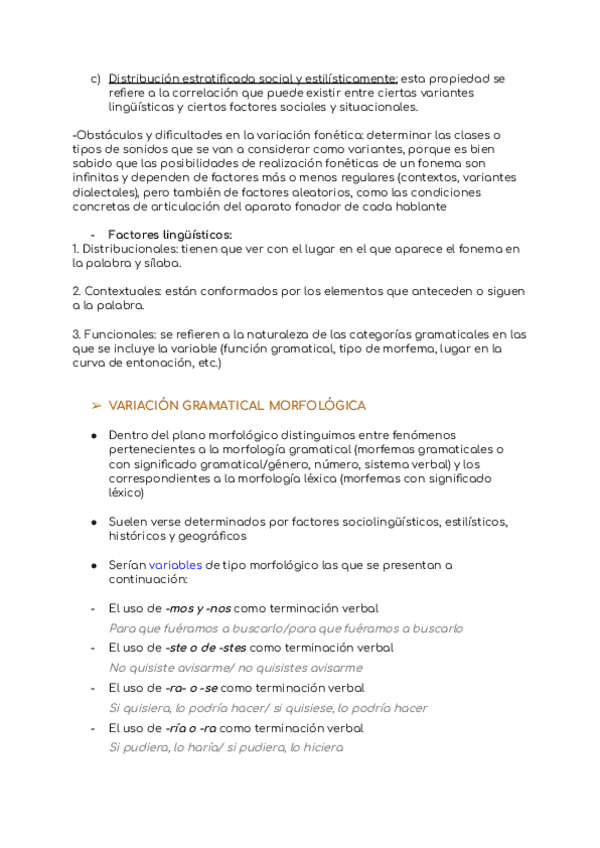 c) Distribución estratificada social y estilísticamente: esta propiedad se refiere a la correlación que puede existir entre ciertas variantes lingüísticas y ciertos factores sociales y situacionales.

-Obstáculos y dificultades en la variación fonética: determinar las clases o tipos de sonidos que se van a considerar como variantes, porque es bien sabido que las posibilidades de realización fonéticas de un fonema son infinitas y dependen de factores más o menos regulares (contextos, variantes dialectales), pero también de factores aleatorios, como las condiciones concretas de articulación del aparato fonador de cada hablante

- Factores lingüísticos:
1. Distribucionales: tienen que ver con el lugar en el que aparece el fonema en la palabra y sílaba.

2. Contextuales: están conformados por los elementos que anteceden o siguen a la palabra.

3. Funcionales: se refieren a la naturaleza de las categorías gramaticales en las que se incluye la variable (función gramatical, tipo de morfema, lugar en la curva de entonación, etc.)

➢ VARIACIÓN GRAMATICAL MORFOLÓGICA

● Dentro del plano morfológico distinguimos entre fenómenos pertenecientes a la morfología gramatical (morfemas gramaticales o con significado gramatical/género, número, sistema verbal) y los correspondientes a la morfología léxica (morfemas con significado léxico)

● Suelen verse determinados por factores sociolingüísticos, estilísticos, históricos y geográficos

● Serían variables de tipo morfológico las que se presentan a continuación:

- El uso de -mos y -nos como terminación verbal
Para que fuéramos a buscarlo/para que fuéramos a buscarlo
- El uso de -ste o de -stes como terminación verbal
No quisiste avisarme/ no quisistes avisarme
- El uso de -ra- o -se como terminación verbal
Si quisiera, lo podría hacer/ si quisiese, lo podría hacer
- El uso de -ría o -ra como terminación verbal
Si pudiera, lo haría/ si pudiera, lo hiciera